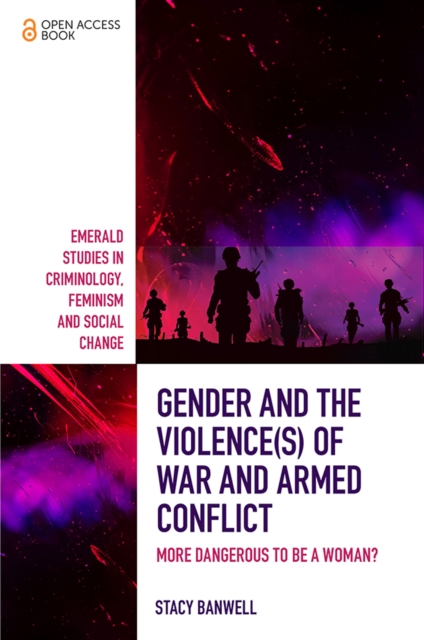 OPEN ACCESS BOOK

EMERALD STUDIES IN CRIMINOLOGY, FEMINISM AND SOCIAL CHANGE

GENDER AND THE VIOLENCE(S) OF WAR AND ARMED CONFLICT

MORE DANGEROUS TO BE A WOMAN?

STACY BANWELL